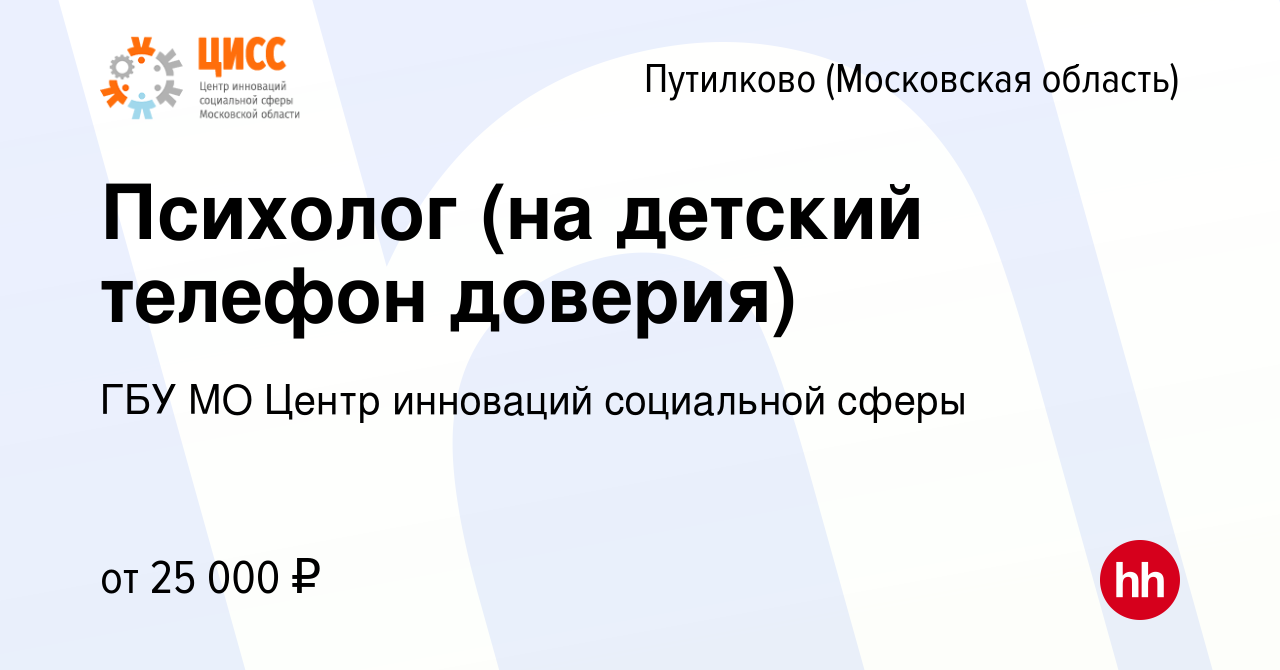 ЦИСС
Центр инноваций социальной сферы Московской области

Путилково (Московская область)

Психолог (на детский телефон доверия)

ГБУ МО Центр инноваций социальной сферы

от 25 000 ₽

hh